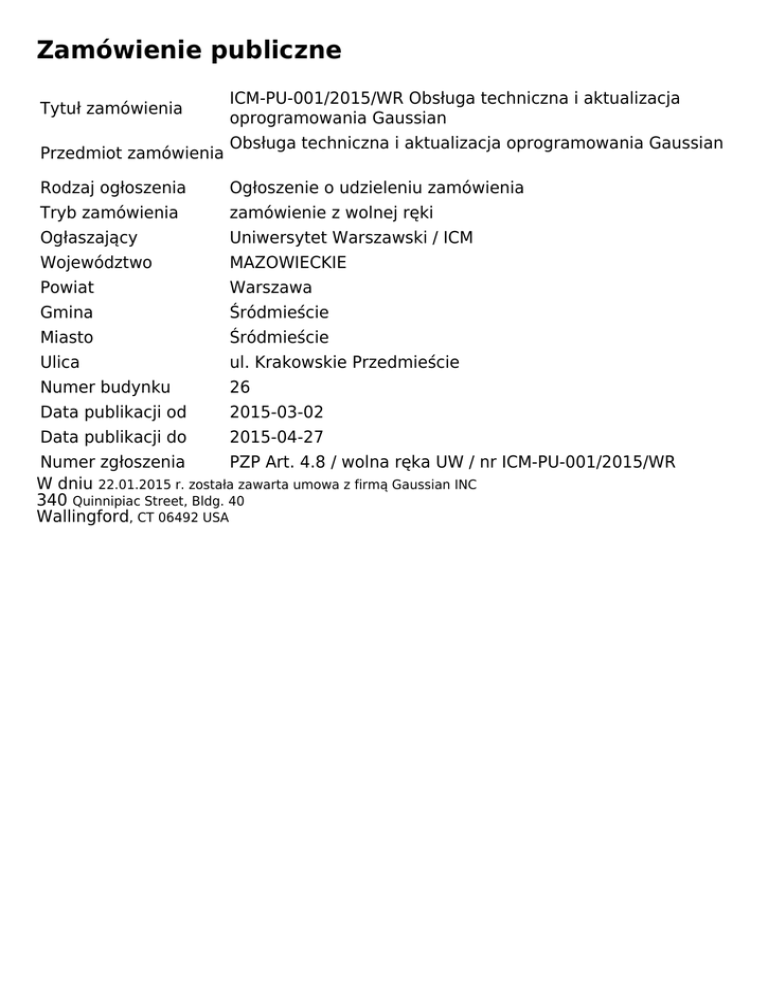 Zamówienie publiczne

| | |
|---|---|
| Tytuł zamówienia | ICM-PU-001/2015/WR Obsługa techniczna i aktualizacja oprogramowania Gaussian |
| Przedmiot zamówienia | Obsługa techniczna i aktualizacja oprogramowania Gaussian |
| Rodzaj ogłoszenia | Ogłoszenie o udzieleniu zamówienia |
| Tryb zamówienia | zamówienie z wolnej ręki |
| Ogłaszający | Uniwersytet Warszawski / ICM |
| Województwo | MAZOWIECKIE |
| Powiat | Warszawa |
| Gmina | Śródmieście |
| Miasto | Śródmieście |
| Ulica | ul. Krakowskie Przedmieście |
| Numer budynku | 26 |
| Data publikacji od | 2015-03-02 |
| Data publikacji do | 2015-04-27 |
| Numer zgłoszenia | PZP Art. 4.8 / wolna ręka UW / nr ICM-PU-001/2015/WR |

W dniu 22.01.2015 r. została zawarta umowa z firmą Gaussian INC
340 Quinnipiac Street, Bldg. 40
Wallingford, CT 06492 USA